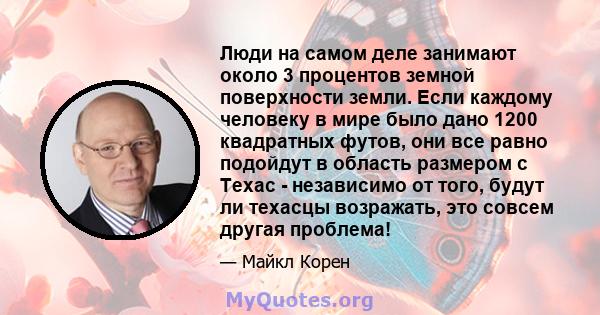 Люди на самом деле занимают около 3 процентов земной поверхности земли. Если каждому человеку в мире было дано 1200 квадратных футов, они все равно подойдут в область размером с Техас - независимо от того, будут ли техасцы возражать, это совсем другая проблема!

— Майкл Корен

MyQuotes.org